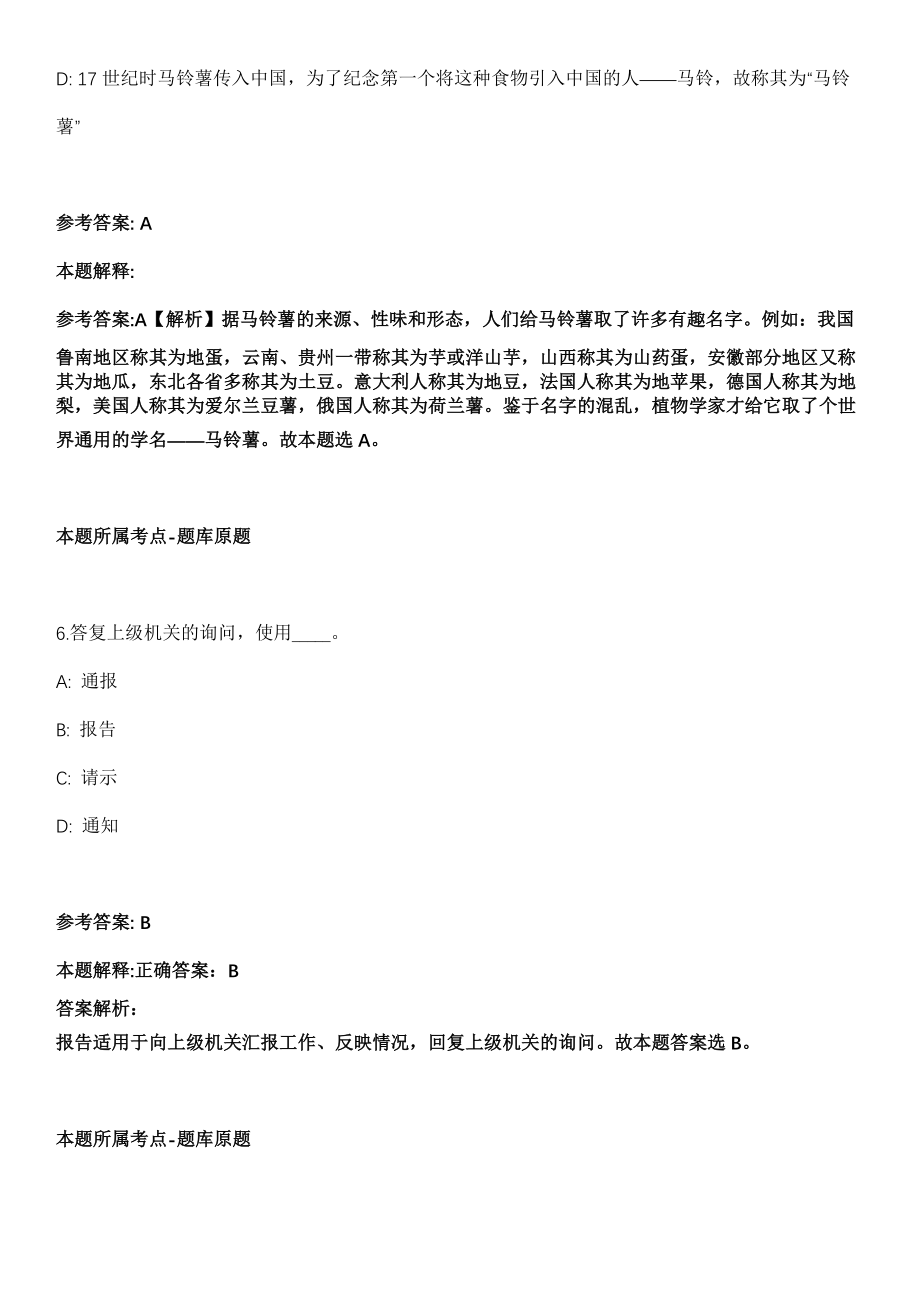 D: 17 世纪时马铃薯传入中国，为了纪念第一个将这种食物引入中国的人——马铃，故称其为“马铃薯”

参考答案: A

本题解释:

参考答案:A【解析】据马铃薯的来源、性味和形态，人们给马铃薯取了许多有趣名字。例如：我国鲁南地区称其为地蛋，云南、贵州一带称其为芋或洋山芋，山西称其为山药蛋，安徽部分地区又称其为地瓜，东北各省多称其为土豆。意大利人称其为地豆，法国人称其为地苹果，德国人称其为地梨，美国人称其为爱尔兰豆薯，俄国人称其为荷兰薯。鉴于名字的混乱，植物学家才给它取了个世界通用的学名——马铃薯。故本题选 A。

本题所属考点-题库原题

6.答复上级机关的询问，使用____。

A: 通报

B: 报告

C: 请示

D: 通知

参考答案: B

本题解释:正确答案：B

答案解析：

报告适用于向上级机关汇报工作、反映情况，回复上级机关的询问。故本题答案选 B。

本题所属考点-题库原题